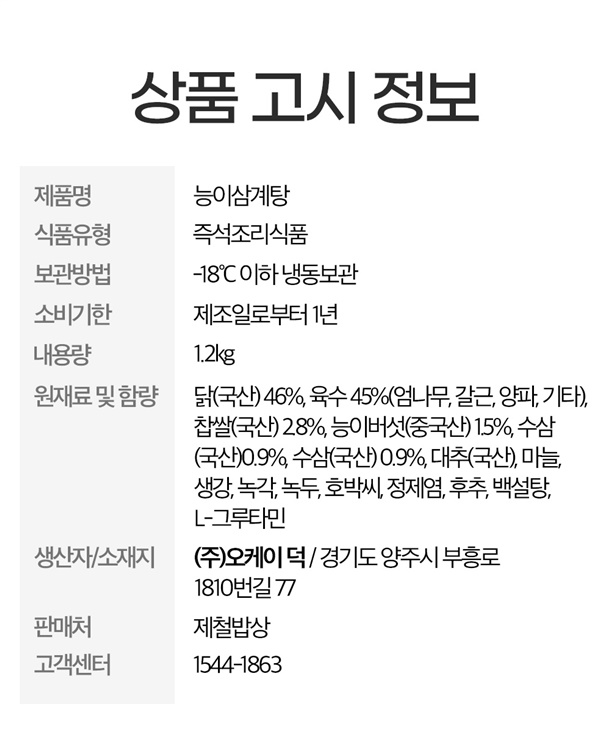 상품 고시 정보

제품명
능이삼계탕

식품유형
즉석조리식품

보관방법
-18℃ 이하 냉동보관

소비기한
제조일로부터 1년

내용량
1.2kg

원재료 및 함량
닭(국산) 46%, 육수 45%(엄나무, 갈근, 양파, 기타), 찹쌀(국산) 2.8%, 능이버섯(중국산) 1.5%, 수삼(국산)0.9%, 수삼(국산) 0.9%, 대추(국산), 마늘, 생강, 녹각, 녹두, 호박씨, 정제염, 후추, 백설탕, L-그루타민

생산자/소재지
(주)오케이 덕 / 경기도 양주시 부흥로 1810번길 77

판매처
제철밥상

고객센터
1544-1863